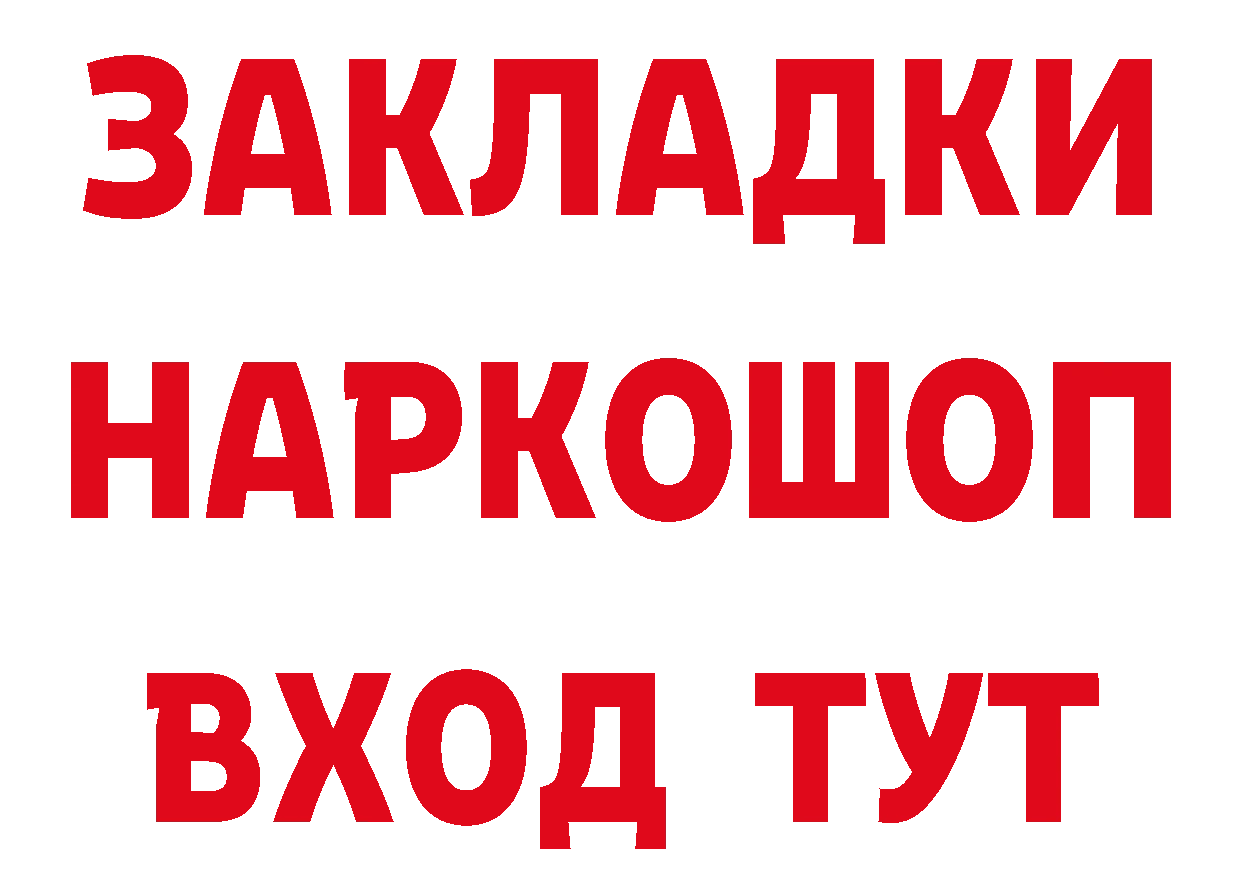 ЗАКЛАДКИ НАРКОШОП ВХОД ТУТ